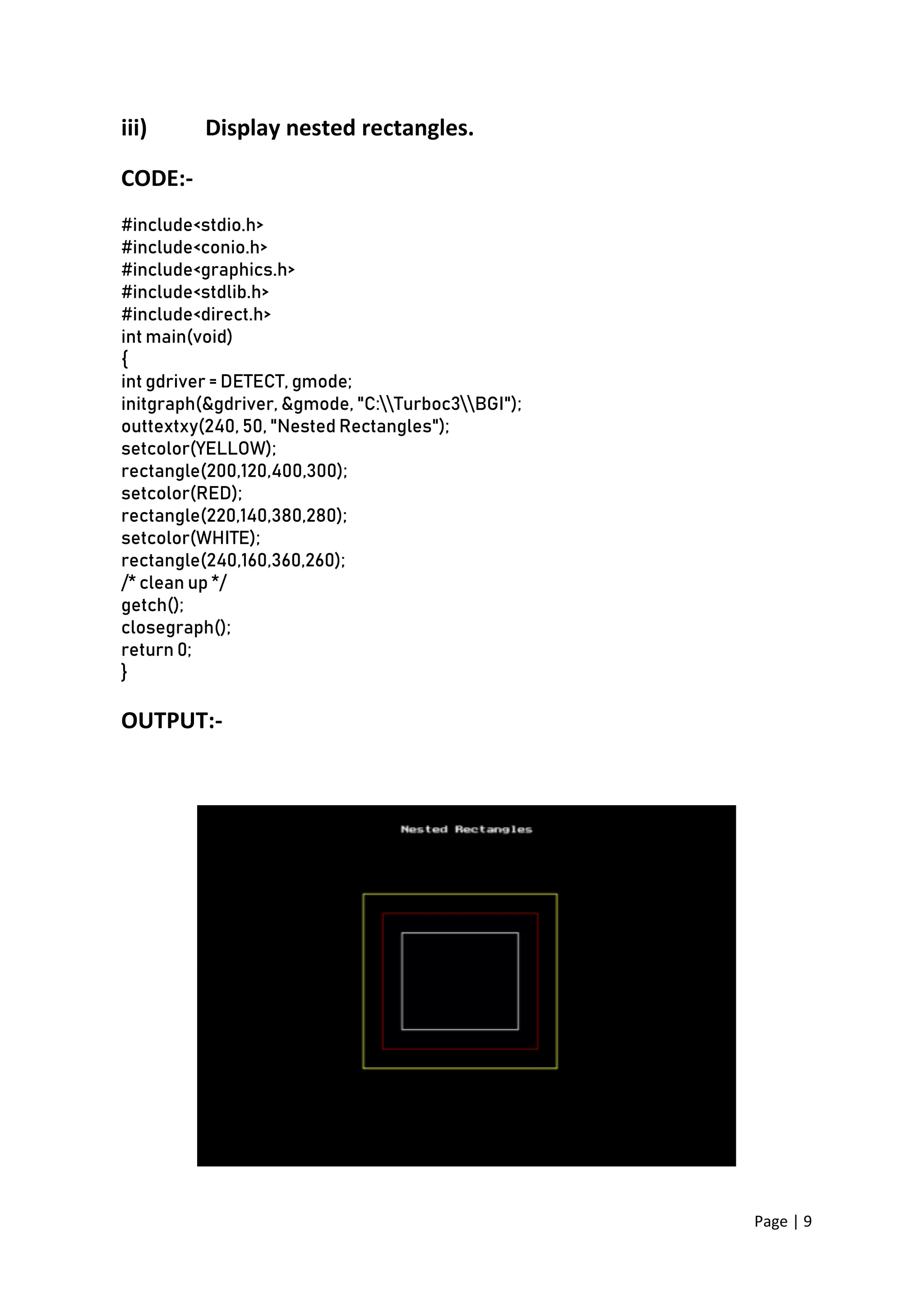 iii) Display nested rectangles.

CODE:-

#include<stdio.h>
#include<conio.h>
#include<graphics.h>
#include<stdlib.h>
#include<direct.h>
int main(void)
{
int gdriver = DETECT, gmode;
initgraph(&gdriver, &gmode, "C:\\Turboc3\\BGI");
outtextxy(240, 50, "Nested Rectangles");
setcolor(YELLOW);
rectangle(200,120,400,300);
setcolor(RED);
rectangle(220,140,380,280);
setcolor(WHITE);
rectangle(240,160,360,260);
/* clean up */
getch();
closegraph();
return 0;
}

OUTPUT:-

Nested Rectangles

Page | 9